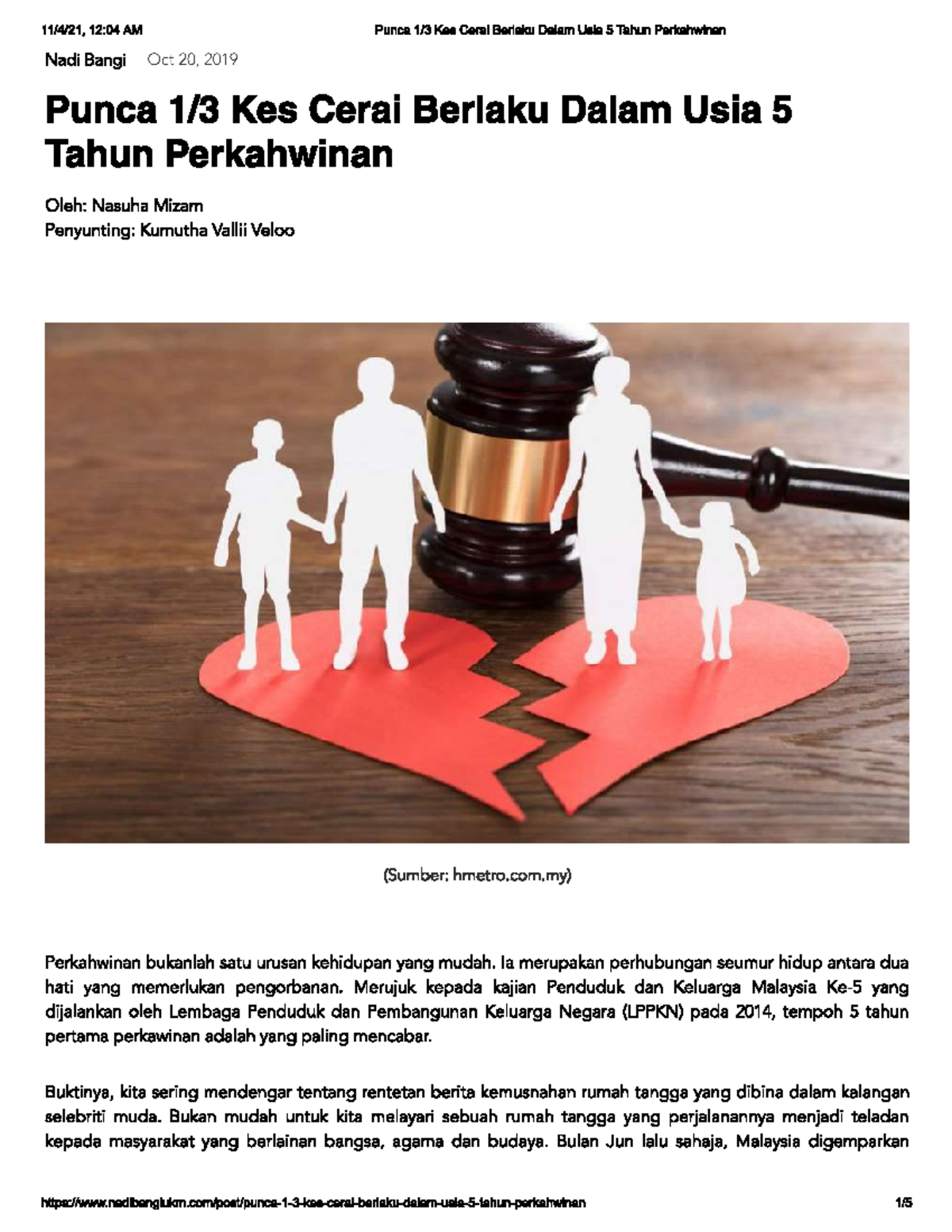 11/4/21, 12:04 AM Punca 1/3 Kes Cerai Berlaku Dalam Usia 5 Tahun Perkahwinan

Nadi Bangi Oct 20, 2019

Punca 1/3 Kes Cerai Berlaku Dalam Usia 5 Tahun Perkahwinan

Oleh: Nasuha Mizam
Penyunting: Kumutha Vallii Veloo

(Sumber: hmetro.com.my)

Perkahwinan bukanlah satu urusan kehidupan yang mudah. Ia merupakan perhubungan seumur hidup antara dua hati yang memerlukan pengorbanan. Merujuk kepada kajian Penduduk dan Keluarga Malaysia Ke-5 yang dijalankan oleh Lembaga Penduduk dan Pembangunan Keluarga Negara (LPPKN) pada 2014, tempoh 5 tahun pertama perkawinan adalah yang paling mencabar.

Buktinya, kita sering mendengar tentang rentetan berita kemusnahan rumah tangga yang dibina dalam kalangan selebriti muda. Bukan mudah untuk kita melayari sebuah rumah tangga yang perjalanannya menjadi teladan kepada masyarakat yang berlainan bangsa, agama dan budaya. Bulan Jun lalu sahaja, Malaysia digemparkan

https://www.nadibangiukm.com/post/punca-1-3-kes-cerai-berlaku-dalam-usia-5-tahun-perkahwinan 1/5